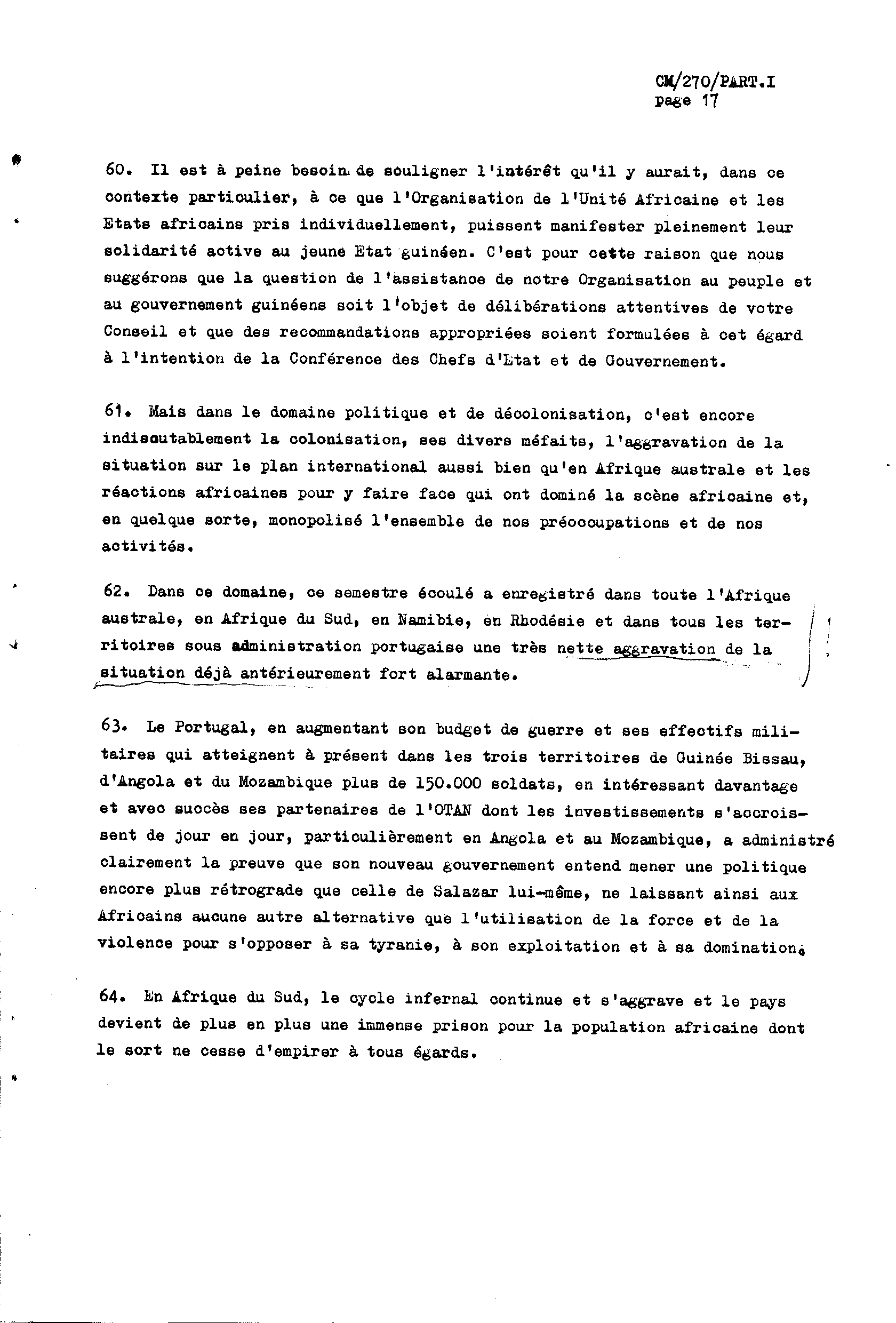 CM/270/PART.I
page 17

60. Il est à peine besoin de souligner l'intérêt qu'il y aurait, dans ce contexte particulier, à ce que l'Organisation de l'Unité Africaine et les Etats africains pris individuellement, puissent manifester pleinement leur solidarité active au jeune Etat guinéen. C'est pour cette raison que nous suggérons que la question de l'assistance de notre Organisation au peuple et au gouvernement guinéens soit l'objet de délibérations attentives de votre Conseil et que des recommandations appropriées soient formulées à cet égard à l'intention de la Conférence des Chefs d'Etat et de Gouvernement.

61. Mais dans le domaine politique et de décolonisation, c'est encore indiscutablement la colonisation, ses divers méfaits, l'aggravation de la situation sur le plan international aussi bien qu'en Afrique australe et les réactions africaines pour y faire face qui ont dominé la scène africaine et, en quelque sorte, monopolisé l'ensemble de nos préoccupations et de nos activités.

62. Dans ce domaine, ce semestre écoulé a enregistré dans toute l'Afrique australe, en Afrique du Sud, en Namibie, en Rhodésie et dans tous les territoires sous administration portugaise une très nette aggravation de la situation déjà antérieurement fort alarmante.

63. Le Portugal, en augmentant son budget de guerre et ses effectifs militaires qui atteignent à présent dans les trois territoires de Guinée Bissau, d'Angola et du Mozambique plus de 150.000 soldats, en intéressant davantage et avec succès ses partenaires de l'OTAN dont les investissements s'accroissent de jour en jour, particulièrement en Angola et au Mozambique, a administré clairement la preuve que son nouveau gouvernement entend mener une politique encore plus rétrograde que celle de Salazar lui-même, ne laissant ainsi aux Africains aucune autre alternative que l'utilisation de la force et de la violence pour s'opposer à sa tyranie, à son exploitation et à sa domination.

64. En Afrique du Sud, le cycle infernal continue et s'aggrave et le pays devient de plus en plus une immense prison pour la population africaine dont le sort ne cesse d'empirer à tous égards.